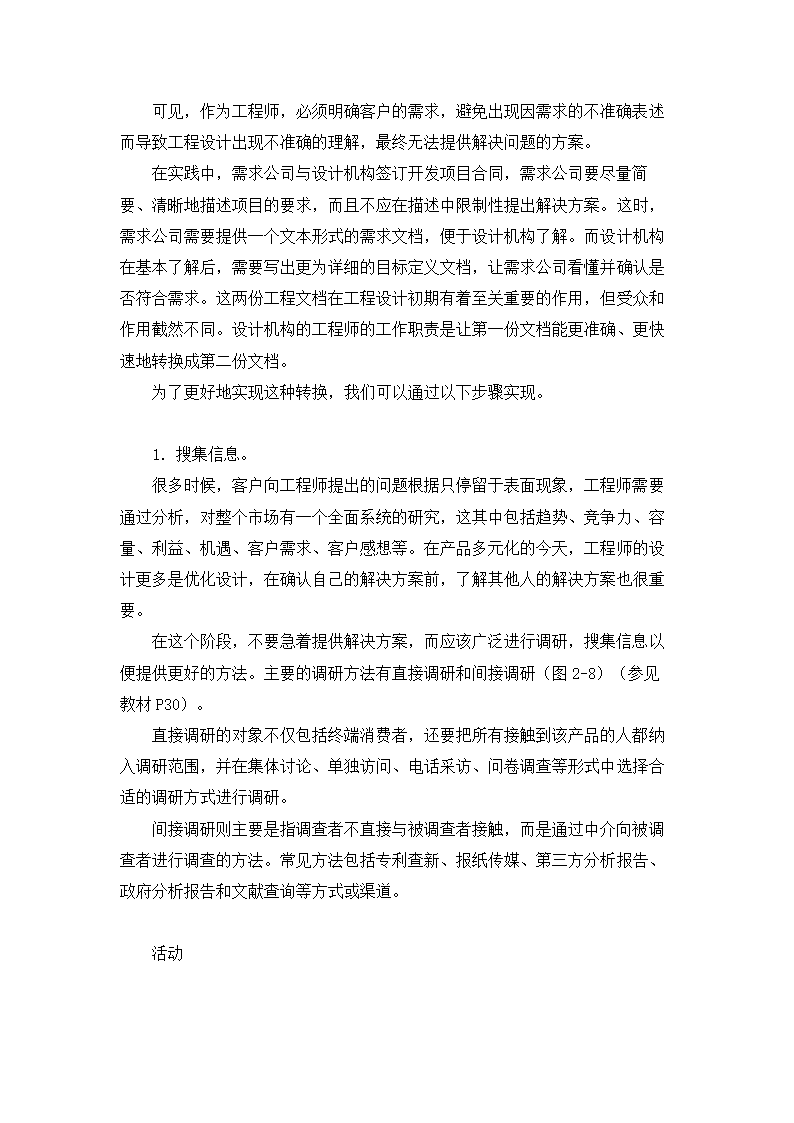 可见，作为工程师，必须明确客户的需求，避免出现因需求的不准确表述而导致工程设计出现不准确的理解，最终无法提供解决问题的方案。

在实践中，需求公司与设计机构签订开发项目合同，需求公司要尽量简要、清晰地描述项目的要求，而且不应在描述中限制性提出解决方案。这时，需求公司需要提供一个文本形式的需求文档，便于设计机构了解。而设计机构在基本了解后，需要写出更为详细的目标定义文档，让需求公司看懂并确认是否符合需求。这两份工程文档在工程设计初期有着至关重要的作用，但受众和作用截然不同。设计机构的工程师的工作职责是让第一份文档能更准确、更快速地转换成第二份文档。

为了更好地实现这种转换，我们可以通过以下步骤实现。

1. 搜集信息。

很多时候，客户向工程师提出的问题根据只停留于表面现象，工程师需要通过分析，对整个市场有一个全面系统的研究，这其中包括趋势、竞争力、容量、利益、机遇、客户需求、客户感想等。在产品多元化的今天，工程师的设计更多是优化设计，在确认自己的解决方案前，了解其他人的解决方案也很重要。

在这个阶段，不要急着提供解决方案，而应该广泛进行调研，搜集信息以便提供更好的方法。主要的调研方法有直接调研和间接调研（图 2-8）（参见教材 P30）。

直接调研的对象不仅包括终端消费者，还要把所有接触到该产品的人都纳入调研范围，并在集体讨论、单独访问、电话采访、问卷调查等形式中选择合适的调研方式进行调研。

间接调研则主要是指调查者不直接与被调查者接触，而是通过中介向被调查者进行调查的方法。常见方法包括专利查新、报纸传媒、第三方分析报告、政府分析报告和文献查询等方式或渠道。

活动